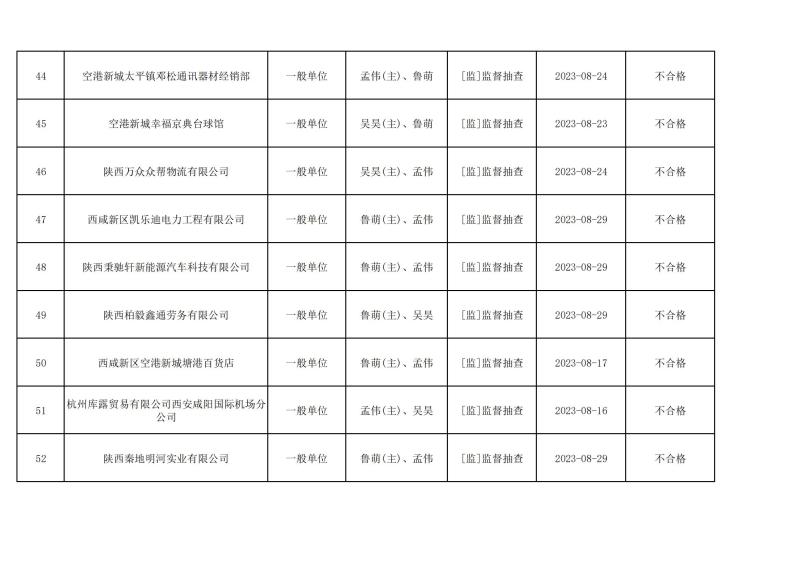 | 44 | 空港新城太平镇邓松通讯器材经销部 | 一般单位 | 孟伟(主)、鲁萌 | [监]监督抽查 | 2023-08-24 | 不合格 |
|---|---|---|---|---|---|---|
| 45 | 空港新城幸福京典台球馆 | 一般单位 | 吴昊(主)、鲁萌 | [监]监督抽查 | 2023-08-23 | 不合格 |
| 46 | 陕西万众众帮物流有限公司 | 一般单位 | 吴昊(主)、孟伟 | [监]监督抽查 | 2023-08-24 | 不合格 |
| 47 | 西咸新区凯乐迪电力工程有限公司 | 一般单位 | 鲁萌(主)、孟伟 | [监]监督抽查 | 2023-08-29 | 不合格 |
| 48 | 陕西秉驰轩新能源汽车科技有限公司 | 一般单位 | 鲁萌(主)、孟伟 | [监]监督抽查 | 2023-08-29 | 不合格 |
| 49 | 陕西柏毅鑫通劳务有限公司 | 一般单位 | 鲁萌(主)、吴昊 | [监]监督抽查 | 2023-08-29 | 不合格 |
| 50 | 西咸新区空港新城塘港百货店 | 一般单位 | 鲁萌(主)、孟伟 | [监]监督抽查 | 2023-08-17 | 不合格 |
| 51 | 杭州库露贸易有限公司西安咸阳国际机场分公司 | 一般单位 | 孟伟(主)、吴昊 | [监]监督抽查 | 2023-08-16 | 不合格 |
| 52 | 陕西秦地明河实业有限公司 | 一般单位 | 鲁萌(主)、孟伟 | [监]监督抽查 | 2023-08-29 | 不合格 |